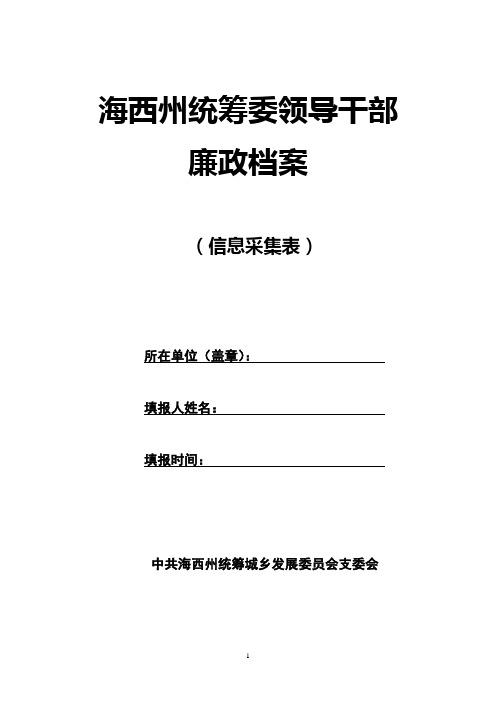 海西州统筹委领导干部
廉政档案

（信息采集表）

所在单位（盖章）：

填报人姓名：

填报时间：

中共海西州统筹城乡发展委员会支委会

1